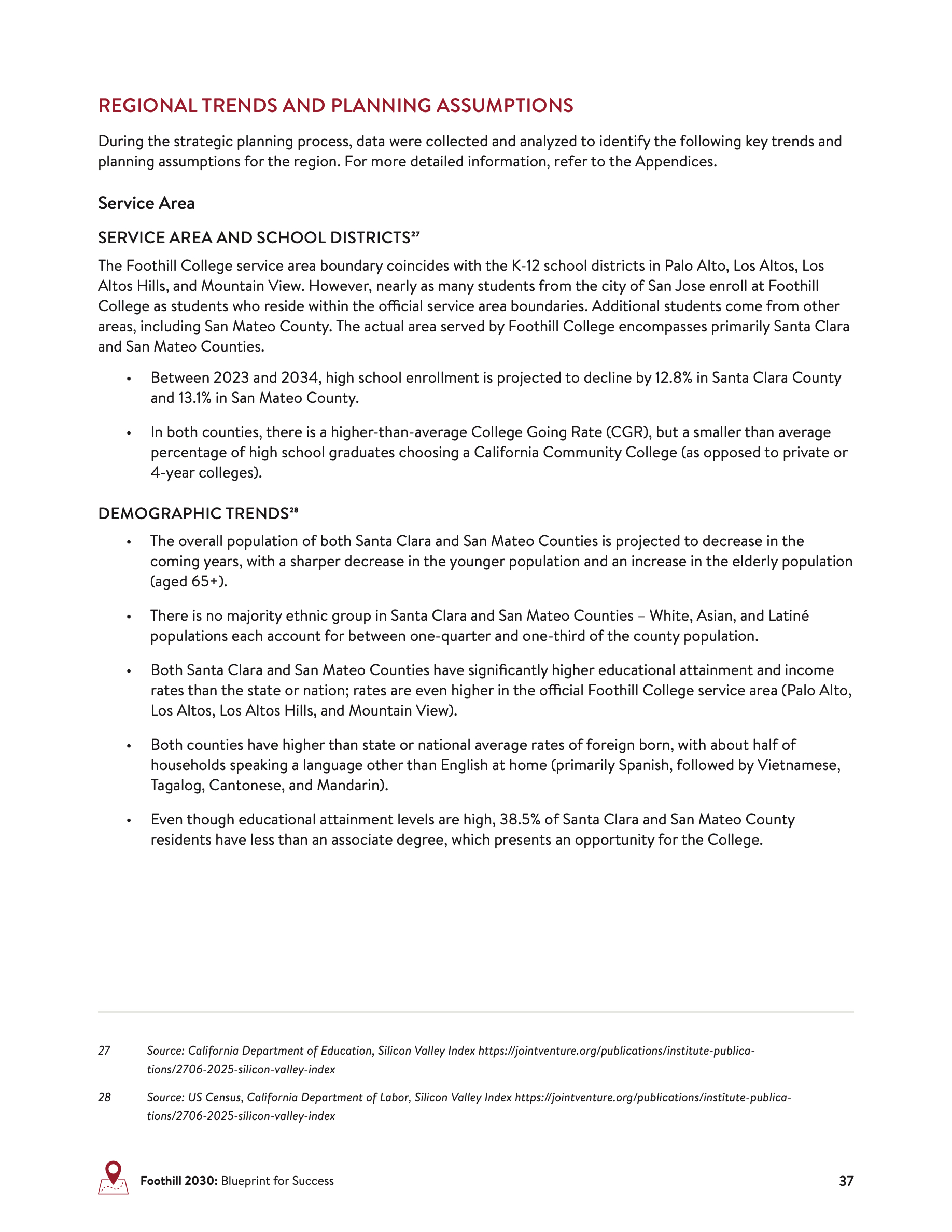 REGIONAL TRENDS AND PLANNING ASSUMPTIONS

During the strategic planning process, data were collected and analyzed to identify the following key trends and planning assumptions for the region. For more detailed information, refer to the Appendices.

Service Area

SERVICE AREA AND SCHOOL DISTRICTS$^{27}$

The Foothill College service area boundary coincides with the K-12 school districts in Palo Alto, Los Altos, Los Altos Hills, and Mountain View. However, nearly as many students from the city of San Jose enroll at Foothill College as students who reside within the official service area boundaries. Additional students come from other areas, including San Mateo County. The actual area served by Foothill College encompasses primarily Santa Clara and San Mateo Counties.

• Between 2023 and 2034, high school enrollment is projected to decline by 12.8% in Santa Clara County and 13.1% in San Mateo County.

• In both counties, there is a higher-than-average College Going Rate (CGR), but a smaller than average percentage of high school graduates choosing a California Community College (as opposed to private or 4-year colleges).

DEMOGRAPHIC TRENDS$^{28}$

• The overall population of both Santa Clara and San Mateo Counties is projected to decrease in the coming years, with a sharper decrease in the younger population and an increase in the elderly population (aged 65+).

• There is no majority ethnic group in Santa Clara and San Mateo Counties – White, Asian, and Latiné populations each account for between one-quarter and one-third of the county population.

• Both Santa Clara and San Mateo Counties have significantly higher educational attainment and income rates than the state or nation; rates are even higher in the official Foothill College service area (Palo Alto, Los Altos, Los Altos Hills, and Mountain View).

• Both counties have higher than state or national average rates of foreign born, with about half of households speaking a language other than English at home (primarily Spanish, followed by Vietnamese, Tagalog, Cantonese, and Mandarin).

• Even though educational attainment levels are high, 38.5% of Santa Clara and San Mateo County residents have less than an associate degree, which presents an opportunity for the College.

27 Source: California Department of Education, Silicon Valley Index https://jointventure.org/publications/institute-publications/2706-2025-silicon-valley-index

28 Source: US Census, California Department of Labor, Silicon Valley Index https://jointventure.org/publications/institute-publications/2706-2025-silicon-valley-index

Foothill 2030: Blueprint for Success 37